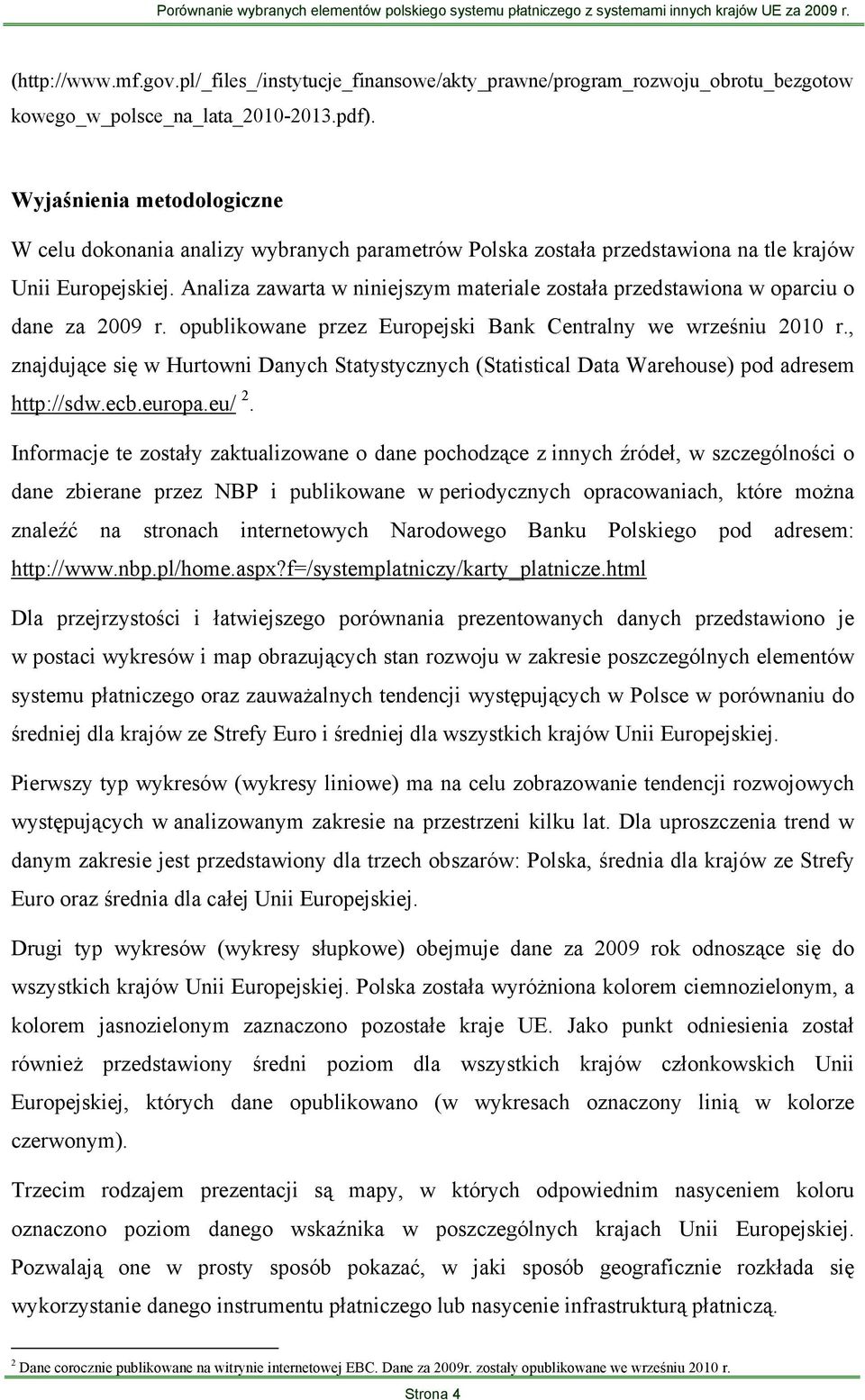 Porównanie wybranych elementów polskiego systemu płatniczego z systemami innych krajów UE za 2009 r.

(http://www.mf.gov.pl/_files_/instytucje_finansowe/akty_prawne/program_rozwoju_obrotu_bezgotowkowego_w_polsce_na_lata_2010-2013.pdf).

Wyjaśnienia metodologiczne

W celu dokonania analizy wybranych parametrów Polska została przedstawiona na tle krajów Unii Europejskiej. Analiza zawarta w niniejszym materiale została przedstawiona w oparciu o dane za 2009 r. opublikowane przez Europejski Bank Centralny we wrześniu 2010 r., znajdujące się w Hurtowni Danych Statystycznych (Statistical Data Warehouse) pod adresem http://sdw.ecb.europa.eu/ $^2$.

Informacje te zostały zaktualizowane o dane pochodzące z innych źródeł, w szczególności o dane zbierane przez NBP i publikowane w periodycznych opracowaniach, które można znaleźć na stronach internetowych Narodowego Banku Polskiego pod adresem: http://www.nbp.pl/home.aspx?f=/systemplatniczy/karty_platnicze.html

Dla przejrzystości i łatwiejszego porównania prezentowanych danych przedstawiono je w postaci wykresów i map obrazujących stan rozwoju w zakresie poszczególnych elementów systemu płatniczego oraz zauważalnych tendencji występujących w Polsce w porównaniu do średniej dla krajów ze Strefy Euro i średniej dla wszystkich krajów Unii Europejskiej.

Pierwszy typ wykresów (wykresy liniowe) ma na celu zobrazowanie tendencji rozwojowych występujących w analizowanym zakresie na przestrzeni kilku lat. Dla uproszczenia trend w danym zakresie jest przedstawiony dla trzech obszarów: Polska, średnia dla krajów ze Strefy Euro oraz średnia dla całej Unii Europejskiej.

Drugi typ wykresów (wykresy słupkowe) obejmuje dane za 2009 rok odnoszące się do wszystkich krajów Unii Europejskiej. Polska została wyróżniona kolorem ciemnozielonym, a kolorem jasnozielonym zaznaczono pozostałe kraje UE. Jako punkt odniesienia został również przedstawiony średni poziom dla wszystkich krajów członkowskich Unii Europejskiej, których dane opublikowano (w wykresach oznaczony linią w kolorze czerwonym).

Trzecim rodzajem prezentacji są mapy, w których odpowiednim nasyceniem koloru oznaczono poziom danego wskaźnika w poszczególnych krajach Unii Europejskiej. Pozwalają one w prosty sposób pokazać, w jaki sposób geograficznie rozkłada się wykorzystanie danego instrumentu płatniczego lub nasycenie infrastrukturą płatniczą.

$^2$ Dane corocznie publikowane na witrynie internetowej EBC. Dane za 2009r. zostały opublikowane we wrześniu 2010 r.

Strona 4